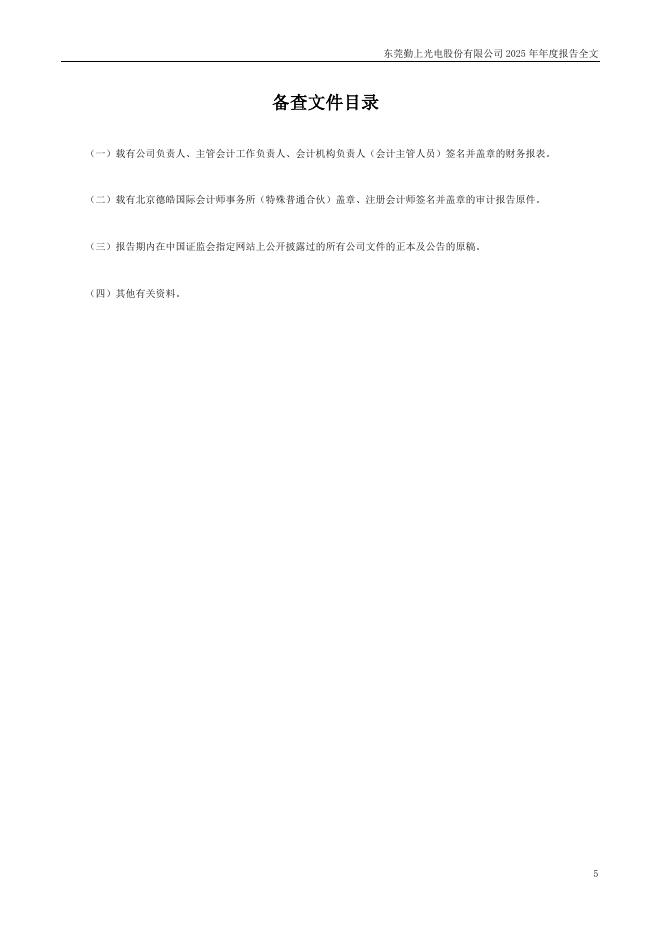 东莞勤上光电股份有限公司2025年年度报告全文

备查文件目录

（一）载有公司负责人、主管会计工作负责人、会计机构负责人（会计主管人员）签名并盖章的财务报表。

（二）载有北京德皓国际会计师事务所（特殊普通合伙）盖章、注册会计师签名并盖章的审计报告原件。

（三）报告期内在中国证监会指定网站上公开披露过的所有公司文件的正本及公告的原稿。

（四）其他有关资料。

5